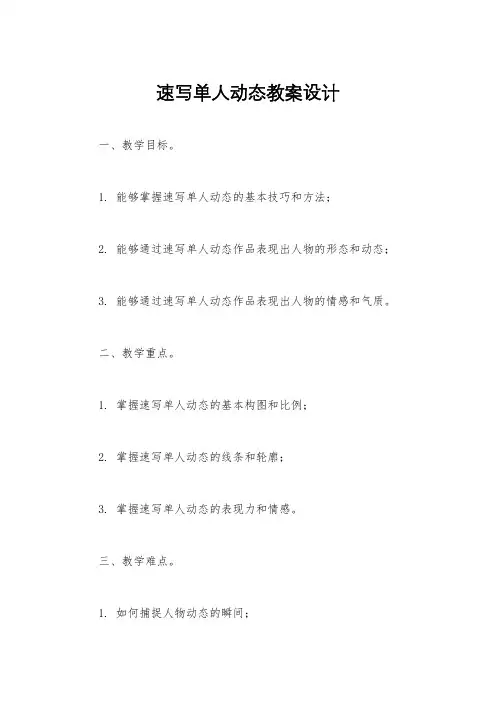 速写单人动态教案设计

一、教学目标。

1. 能够掌握速写单人动态的基本技巧和方法；

2. 能够通过速写单人动态作品表现出人物的形态和动态；

3. 能够通过速写单人动态作品表现出人物的情感和气质。

二、教学重点。

1. 掌握速写单人动态的基本构图和比例；

2. 掌握速写单人动态的线条和轮廓；

3. 掌握速写单人动态的表现力和情感。

三、教学难点。

1. 如何捕捉人物动态的瞬间；